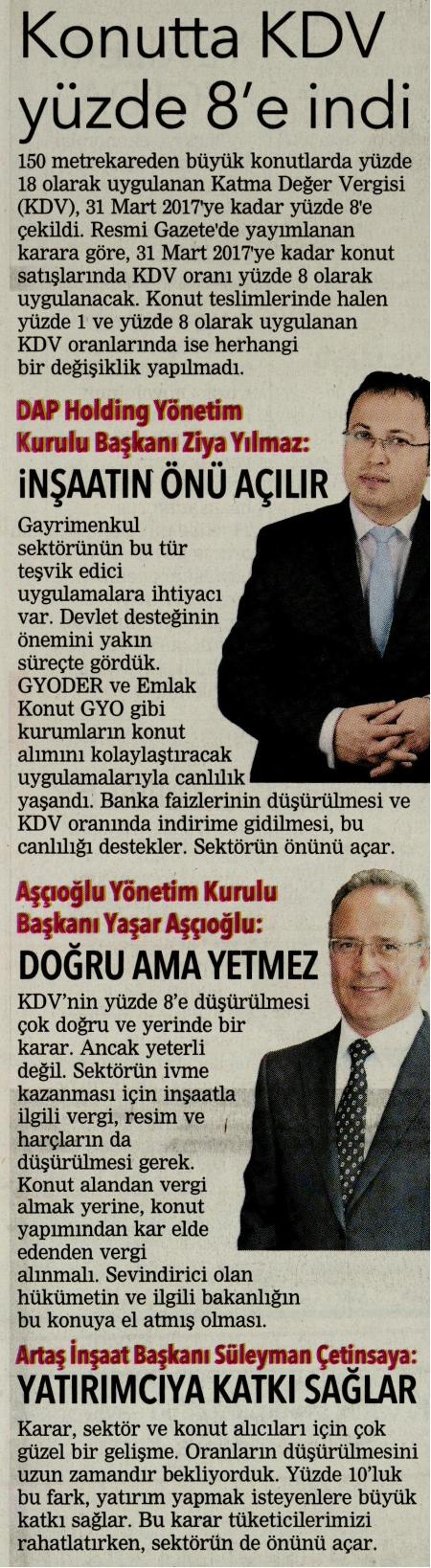 Konutta KDV yüzde 8'e indi

150 metrekareden büyük konutlarda yüzde 18 olarak uygulanan Katma Değer Vergisi (KDV), 31 Mart 2017'ye kadar yüzde 8'e çekildi. Resmi Gazete'de yayımlanan karara göre, 31 Mart 2017'ye kadar konut satışlarında KDV oranı yüzde 8 olarak uygulanacak. Konut teslimlerinde halen yüzde 1 ve yüzde 8 olarak uygulanan KDV oranlarında ise herhangi bir değişiklik yapılmadı.

DAP Holding Yönetim Kurulu Başkanı Ziya Yılmaz:

İNŞAATIN ÖNÜ AÇILIR

Gayrimenkul sektörünün bu tür teşvik edici uygulamalara ihtiyacı var. Devlet desteğinin önemini yakın süreçte gördük. GYODER ve Emlak Konut GYO gibi kurumların konut alımını kolaylaştıracak uygulamalarıyla canlılık yaşandı. Banka faizlerinin düşürülmesi ve KDV oranında indirime gidilmesi, bu canlılığı destekler. Sektörün önünü açar.

Aşçıoğlu Yönetim Kurulu Başkanı Yaşar Aşçıoğlu:

DOĞRU AMA YETMEZ

KDV'nin yüzde 8'e düşürülmesi çok doğru ve yerinde bir karar. Ancak yeterli değil. Sektörün ivme kazanması için inşaatla ilgili vergi, resim ve harçların da düşürülmesi gerek. Konut alandan vergi almak yerine, konut yapımından kar elde edenden vergi alınmalı. Sevindirici olan hükümetin ve ilgili bakanlığın bu konuya el atmış olması.

Artaş İnşaat Başkanı Süleyman Çetinsaya:

YATIRIMCIYA KATKI SAĞLAR

Karar, sektör ve konut alıcıları için çok güzel bir gelişme. Oranların düşürülmesini uzun zamandır bekliyorduk. Yüzde 10'luk bu fark, yatırım yapmak isteyenlere büyük katkı sağlar. Bu karar tüketicilerimizi rahatlatırken, sektörün de önünü açar.